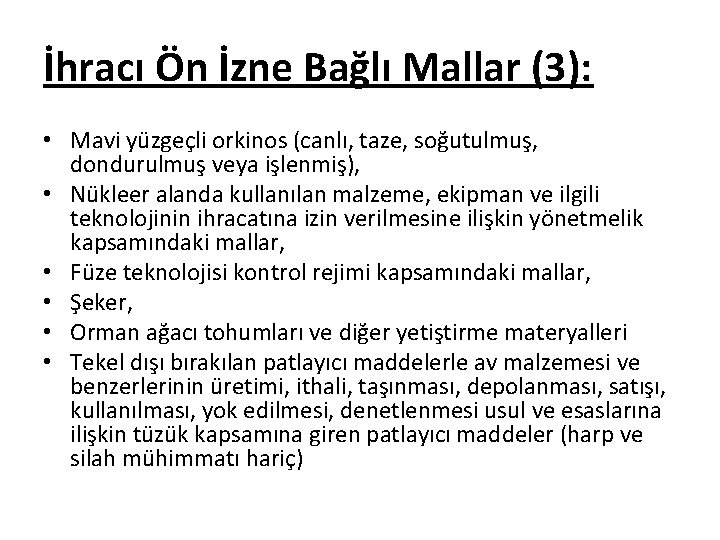 İhracı Ön İzne Bağlı Mallar (3):

• Mavi yüzgeçli orkinos (canlı, taze, soğutulmuş, dondurulmuş veya işlenmiş),
• Nükleer alanda kullanılan malzeme, ekipman ve ilgili teknolojinin ihracatına izin verilmesine ilişkin yönetmelik kapsamındaki mallar,
• Füze teknolojisi kontrol rejimi kapsamındaki mallar,
• Şeker,
• Orman ağacı tohumları ve diğer yetiştirme materyalleri
• Tekel dışı bırakılan patlayıcı maddelerle av malzemesi ve benzerlerinin üretimi, ithali, taşınması, depolanması, satışı, kullanılması, yok edilmesi, denetlenmesi usul ve esaslarına ilişkin tüzük kapsamına giren patlayıcı maddeler (harp ve silah mühimmatı hariç)